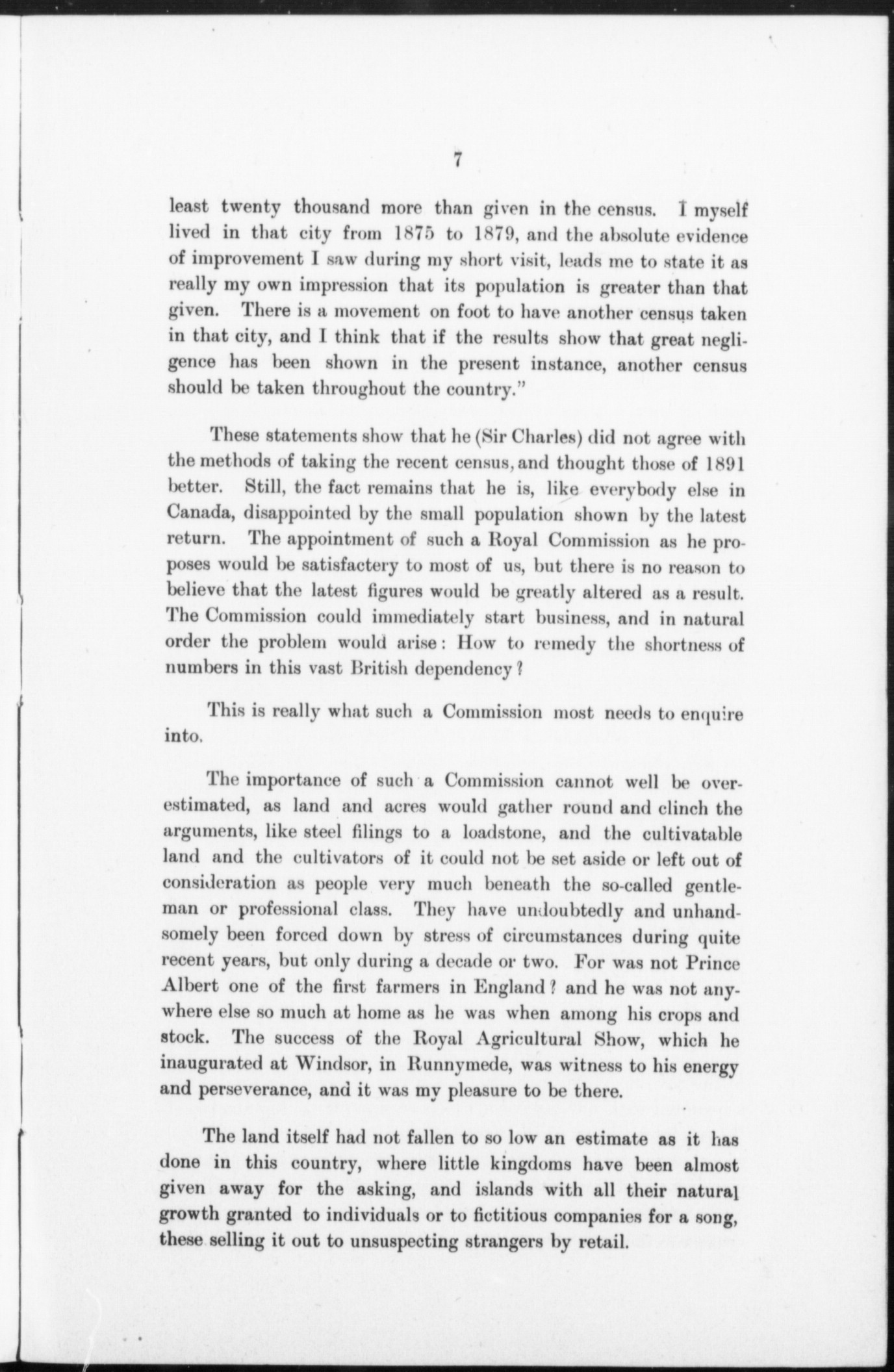 7

least twenty thousand more than given in the census. I myself lived in that city from 1875 to 1879, and the absolute evidence of improvement I saw during my short visit, leads me to state it as really my own impression that its population is greater than that given. There is a movement on foot to have another census taken in that city, and I think that if the results show that great negligence has been shown in the present instance, another census should be taken throughout the country."

These statements show that he (Sir Charles) did not agree with the methods of taking the recent census, and thought those of 1891 better. Still, the fact remains that he is, like everybody else in Canada, disappointed by the small population shown by the latest return. The appointment of such a Royal Commission as he proposes would be satisfactery to most of us, but there is no reason to believe that the latest figures would be greatly altered as a result. The Commission could immediately start business, and in natural order the problem would arise: How to remedy the shortness of numbers in this vast British dependency?

This is really what such a Commission most needs to enquire into.

The importance of such a Commission cannot well be overestimated, as land and acres would gather round and clinch the arguments, like steel filings to a loadstone, and the cultivatable land and the cultivators of it could not be set aside or left out of consideration as people very much beneath the so-called gentleman or professional class. They have undoubtedly and unhandsomely been forced down by stress of circumstances during quite recent years, but only during a decade or two. For was not Prince Albert one of the first farmers in England? and he was not anywhere else so much at home as he was when among his crops and stock. The success of the Royal Agricultural Show, which he inaugurated at Windsor, in Runnymede, was witness to his energy and perseverance, and it was my pleasure to be there.

The land itself had not fallen to so low an estimate as it has done in this country, where little kingdoms have been almost given away for the asking, and islands with all their natural growth granted to individuals or to fictitious companies for a song, these selling it out to unsuspecting strangers by retail.